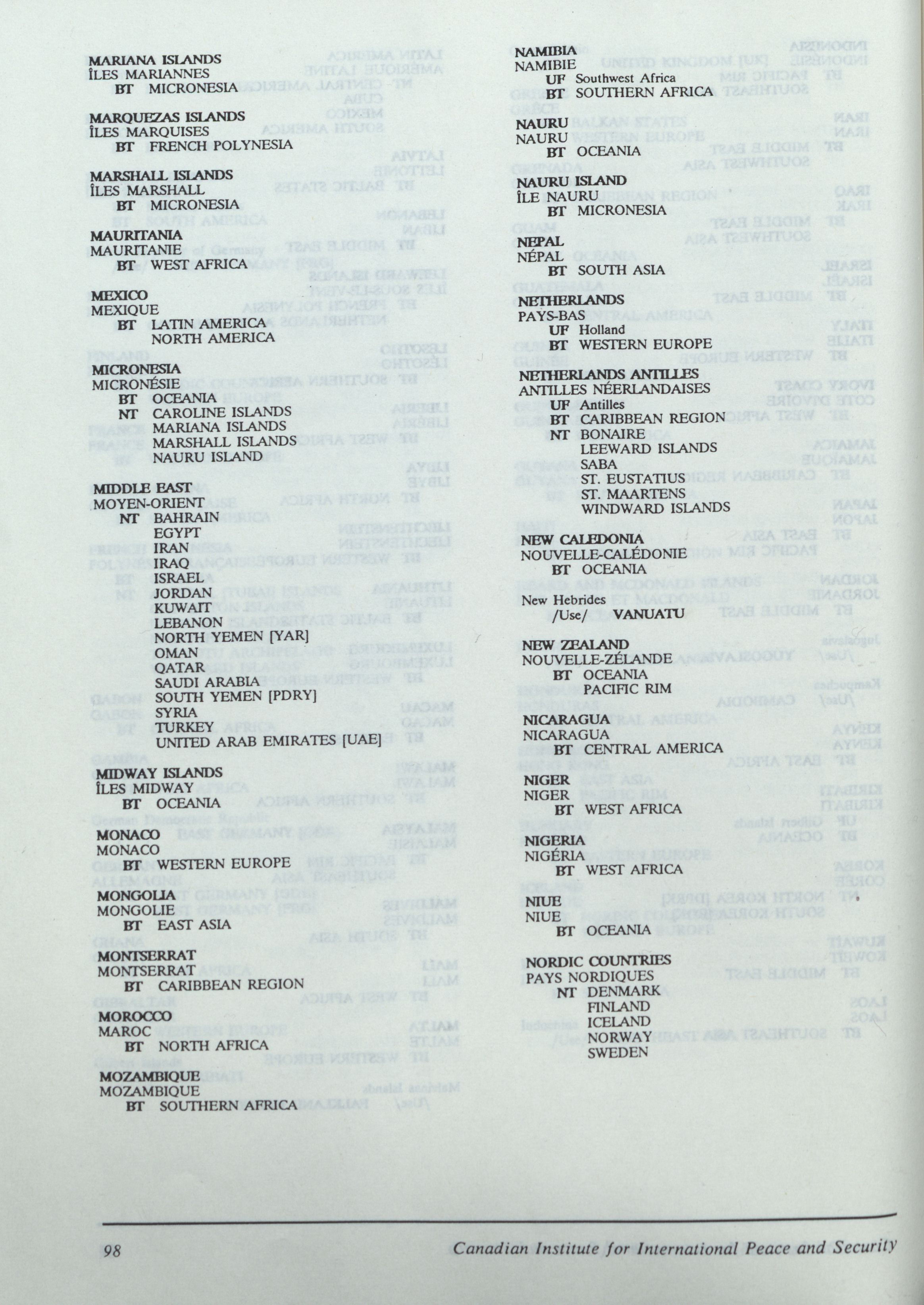 MARIANA ISLANDS
ÎLES MARIANNES
BT MICRONESIA

MARQUEZAS ISLANDS
ÎLES MARQUISES
BT FRENCH POLYNESIA

MARSHALL ISLANDS
ÎLES MARSHALL
BT MICRONESIA

MAURITANIA
MAURITANIE
BT WEST AFRICA

MEXICO
MEXIQUE
BT LATIN AMERICA
NORTH AMERICA

MICRONESIA
MICRONÉSIE
BT OCEANIA
NT CAROLINE ISLANDS
MARIANA ISLANDS
MARSHALL ISLANDS
NAURU ISLAND

MIDDLE EAST
MOYEN-ORIENT
NT BAHRAIN
EGYPT
IRAN
IRAQ
ISRAEL
JORDAN
KUWAIT
LEBANON
NORTH YEMEN [YAR]
OMAN
QATAR
SAUDI ARABIA
SOUTH YEMEN [PDRY]
SYRIA
TURKEY
UNITED ARAB EMIRATES [UAE]

MIDWAY ISLANDS
ÎLES MIDWAY
BT OCEANIA

MONACO
MONACO
BT WESTERN EUROPE

MONGOLIA
MONGOLIE
BT EAST ASIA

MONTSERRAT
MONTSERRAT
BT CARIBBEAN REGION

MOROCCO
MAROC
BT NORTH AFRICA

MOZAMBIQUE
MOZAMBIQUE
BT SOUTHERN AFRICA

NAMIBIA
NAMIBIE
UF Southwest Africa
BT SOUTHERN AFRICA

NAURU
NAURU
BT OCEANIA

NAURU ISLAND
ÎLE NAURU
BT MICRONESIA

NEPAL
NÉPAL
BT SOUTH ASIA

NETHERLANDS
PAYS-BAS
UF Holland
BT WESTERN EUROPE

NETHERLANDS ANTILLES
ANTILLES NÉERLANDAISES
UF Antilles
BT CARIBBEAN REGION
NT BONAIRE
LEEWARD ISLANDS
SABA
ST. EUSTATIUS
ST. MAARTENS
WINDWARD ISLANDS

NEW CALEDONIA
NOUVELLE-CALÉDONIE
BT OCEANIA

New Hebrides
/Use/ VANUATU

NEW ZEALAND
NOUVELLE-ZÉLANDE
BT OCEANIA
PACIFIC RIM

NICARAGUA
NICARAGUA
BT CENTRAL AMERICA

NIGER
NIGER
BT WEST AFRICA

NIGERIA
NIGÉRIA
BT WEST AFRICA

NIUE
NIUE
BT OCEANIA

NORDIC COUNTRIES
PAYS NORDIQUES
NT DENMARK
FINLAND
ICELAND
NORWAY
SWEDEN

98 Canadian Institute for International Peace and Security